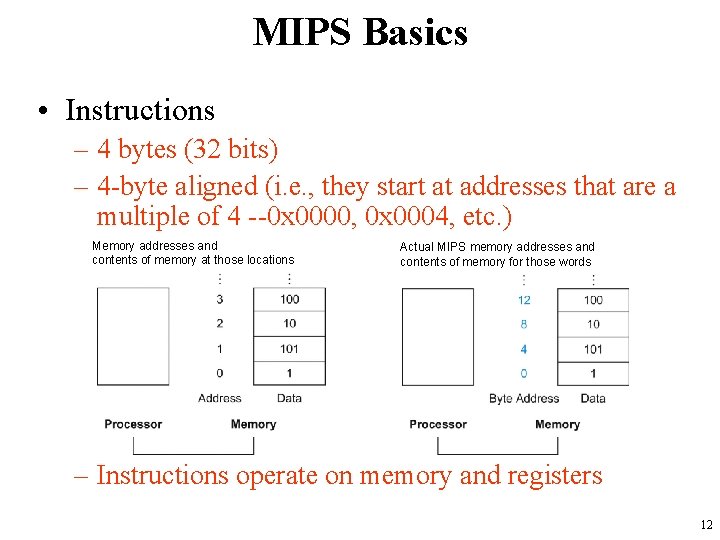 MIPS Basics

• Instructions
– 4 bytes (32 bits)
– 4-byte aligned (i.e., they start at addresses that are a multiple of 4 --0x0000, 0x0004, etc.)

Memory addresses and contents of memory at those locations

⋮ ⋮
3 100
2 10
1 101
0 1
Address Data

Processor Memory

Actual MIPS memory addresses and contents of memory for those words

⋮ ⋮
12 100
8 10
4 101
0 1
Byte Address Data

Processor Memory

– Instructions operate on memory and registers

12